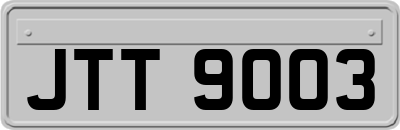 JTT 9003